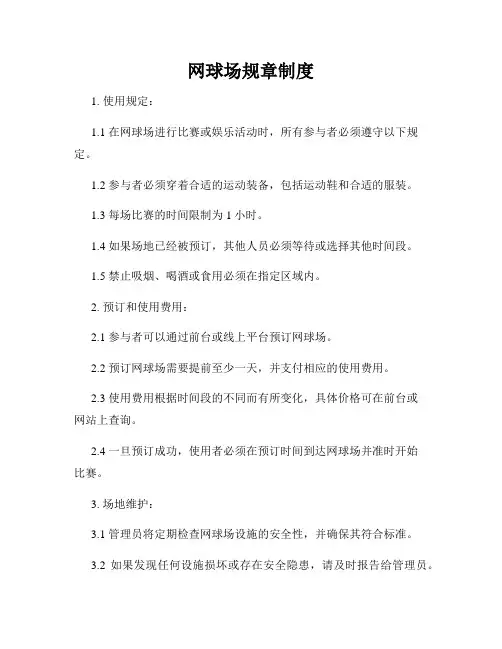 网球场规章制度

1. 使用规定：

1.1 在网球场进行比赛或娱乐活动时，所有参与者必须遵守以下规定。

1.2 参与者必须穿着合适的运动装备，包括运动鞋和合适的服装。

1.3 每场比赛的时间限制为 1 小时。

1.4 如果场地已经被预订，其他人员必须等待或选择其他时间段。

1.5 禁止吸烟、喝酒或食用必须在指定区域内。

2. 预订和使用费用：

2.1 参与者可以通过前台或线上平台预订网球场。

2.2 预订网球场需要提前至少一天，并支付相应的使用费用。

2.3 使用费用根据时间段的不同而有所变化，具体价格可在前台或网站上查询。

2.4 一旦预订成功，使用者必须在预订时间到达网球场并准时开始比赛。

3. 场地维护：

3.1 管理员将定期检查网球场设施的安全性，并确保其符合标准。

3.2 如果发现任何设施损坏或存在安全隐患，请及时报告给管理员。